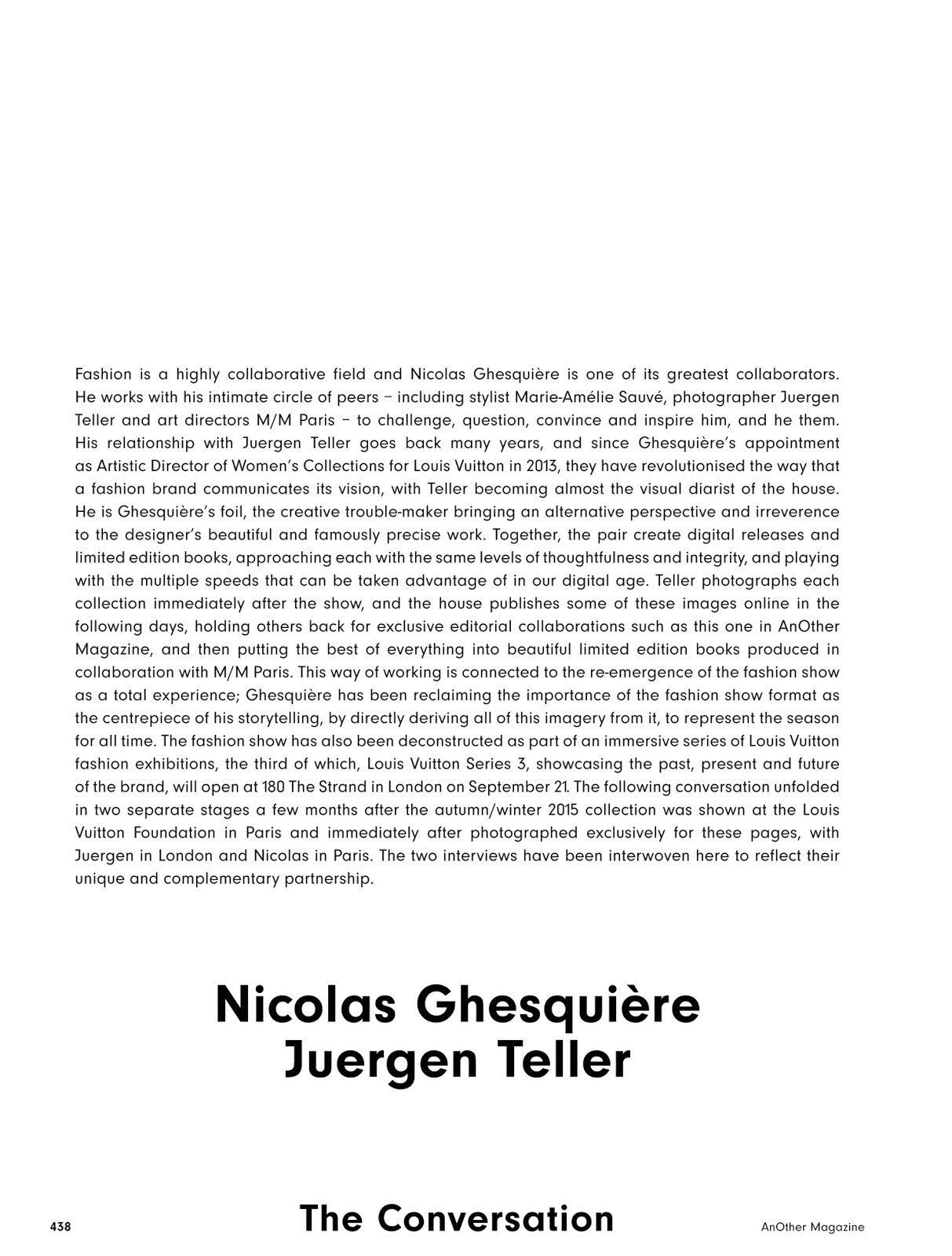 Fashion is a highly collaborative field and Nicolas Ghesquière is one of its greatest collaborators. He works with his intimate circle of peers – including stylist Marie-Amélie Sauvé, photographer Juergen Teller and art directors M/M Paris – to challenge, question, convince and inspire him, and he them. His relationship with Juergen Teller goes back many years, and since Ghesquière's appointment as Artistic Director of Women's Collections for Louis Vuitton in 2013, they have revolutionised the way that a fashion brand communicates its vision, with Teller becoming almost the visual diarist of the house. He is Ghesquière's foil, the creative trouble-maker bringing an alternative perspective and irreverence to the designer's beautiful and famously precise work. Together, the pair create digital releases and limited edition books, approaching each with the same levels of thoughtfulness and integrity, and playing with the multiple speeds that can be taken advantage of in our digital age. Teller photographs each collection immediately after the show, and the house publishes some of these images online in the following days, holding others back for exclusive editorial collaborations such as this one in AnOther Magazine, and then putting the best of everything into beautiful limited edition books produced in collaboration with M/M Paris. This way of working is connected to the re-emergence of the fashion show as a total experience; Ghesquière has been reclaiming the importance of the fashion show format as the centrepiece of his storytelling, by directly deriving all of this imagery from it, to represent the season for all time. The fashion show has also been deconstructed as part of an immersive series of Louis Vuitton fashion exhibitions, the third of which, Louis Vuitton Series 3, showcasing the past, present and future of the brand, will open at 180 The Strand in London on September 21. The following conversation unfolded in two separate stages a few months after the autumn/winter 2015 collection was shown at the Louis Vuitton Foundation in Paris and immediately after photographed exclusively for these pages, with Juergen in London and Nicolas in Paris. The two interviews have been interwoven here to reflect their unique and complementary partnership.

Nicolas Ghesquière
Juergen Teller

438

The Conversation

AnOther Magazine